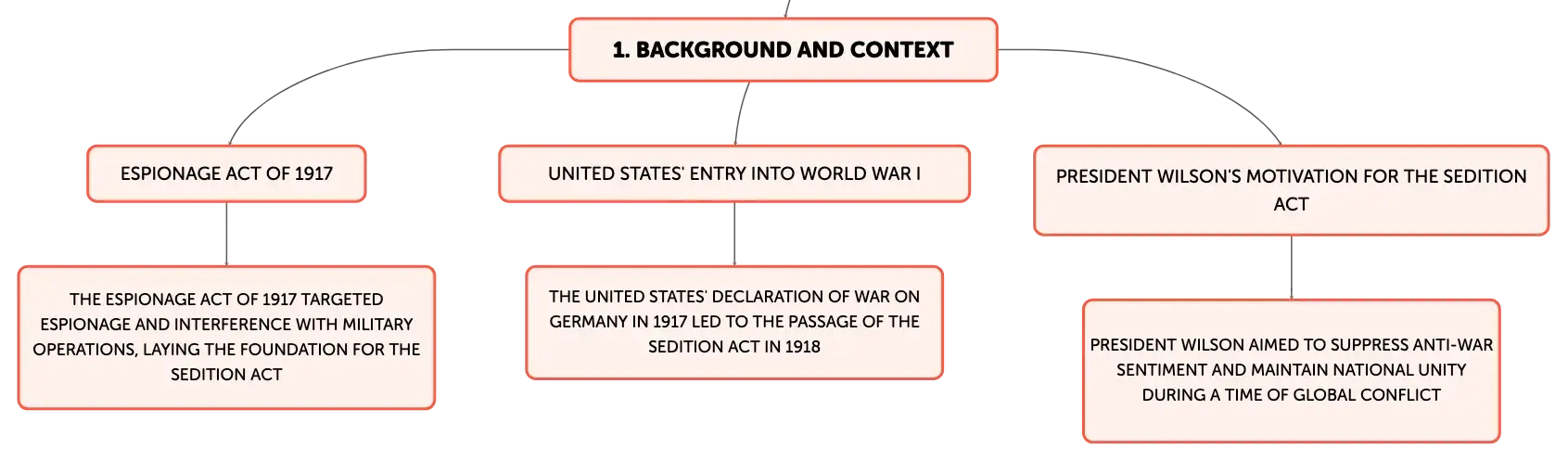 1. BACKGROUND AND CONTEXT

ESPIONAGE ACT OF 1917

THE ESPIONAGE ACT OF 1917 TARGETED ESPIONAGE AND INTERFERENCE WITH MILITARY OPERATIONS, LAYING THE FOUNDATION FOR THE SEDITION ACT

UNITED STATES' ENTRY INTO WORLD WAR I

THE UNITED STATES' DECLARATION OF WAR ON GERMANY IN 1917 LED TO THE PASSAGE OF THE SEDITION ACT IN 1918

PRESIDENT WILSON'S MOTIVATION FOR THE SEDITION ACT

PRESIDENT WILSON AIMED TO SUPPRESS ANTI-WAR SENTIMENT AND MAINTAIN NATIONAL UNITY DURING A TIME OF GLOBAL CONFLICT